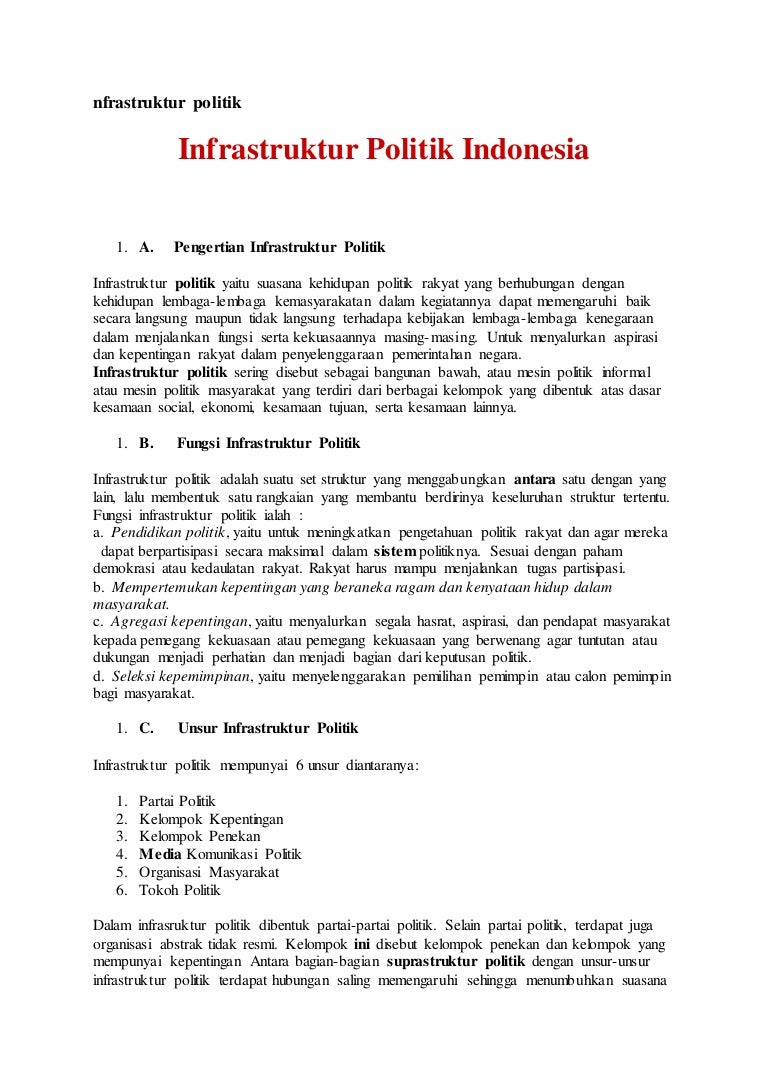 nfrastruktur politik

Infrastruktur Politik Indonesia

1. A. Pengertian Infrastruktur Politik

Infrastruktur politik yaitu suasana kehidupan politik rakyat yang berhubungan dengan kehidupan lembaga-lembaga kemasyarakatan dalam kegiatannya dapat memengaruhi baik secara langsung maupun tidak langsung terhadapa kebijakan lembaga-lembaga kenegaraan dalam menjalankan fungsi serta kekuasaannya masing-masing. Untuk menyalurkan aspirasi dan kepentingan rakyat dalam penyelenggaraan pemerintahan negara.
Infrastruktur politik sering disebut sebagai bangunan bawah, atau mesin politik informal atau mesin politik masyarakat yang terdiri dari berbagai kelompok yang dibentuk atas dasar kesamaan social, ekonomi, kesamaan tujuan, serta kesamaan lainnya.

1. B. Fungsi Infrastruktur Politik

Infrastruktur politik adalah suatu set struktur yang menggabungkan antara satu dengan yang lain, lalu membentuk satu rangkaian yang membantu berdirinya keseluruhan struktur tertentu. Fungsi infrastruktur politik ialah :
a. Pendidikan politik, yaitu untuk meningkatkan pengetahuan politik rakyat dan agar mereka dapat berpartisipasi secara maksimal dalam sistem politiknya. Sesuai dengan paham demokrasi atau kedaulatan rakyat. Rakyat harus mampu menjalankan tugas partisipasi.
b. Mempertemukan kepentingan yang beraneka ragam dan kenyataan hidup dalam masyarakat.
c. Agregasi kepentingan, yaitu menyalurkan segala hasrat, aspirasi, dan pendapat masyarakat kepada pemegang kekuasaan atau pemegang kekuasaan yang berwenang agar tuntutan atau dukungan menjadi perhatian dan menjadi bagian dari keputusan politik.
d. Seleksi kepemimpinan, yaitu menyelenggarakan pemilihan pemimpin atau calon pemimpin bagi masyarakat.

1. C. Unsur Infrastruktur Politik

Infrastruktur politik mempunyai 6 unsur diantaranya:

1. Partai Politik
2. Kelompok Kepentingan
3. Kelompok Penekan
4. Media Komunikasi Politik
5. Organisasi Masyarakat
6. Tokoh Politik

Dalam infrasruktur politik dibentuk partai-partai politik. Selain partai politik, terdapat juga organisasi abstrak tidak resmi. Kelompok ini disebut kelompok penekan dan kelompok yang mempunyai kepentingan Antara bagian-bagian suprastruktur politik dengan unsur-unsur infrastruktur politik terdapat hubungan saling memengaruhi sehingga menumbuhkan suasana